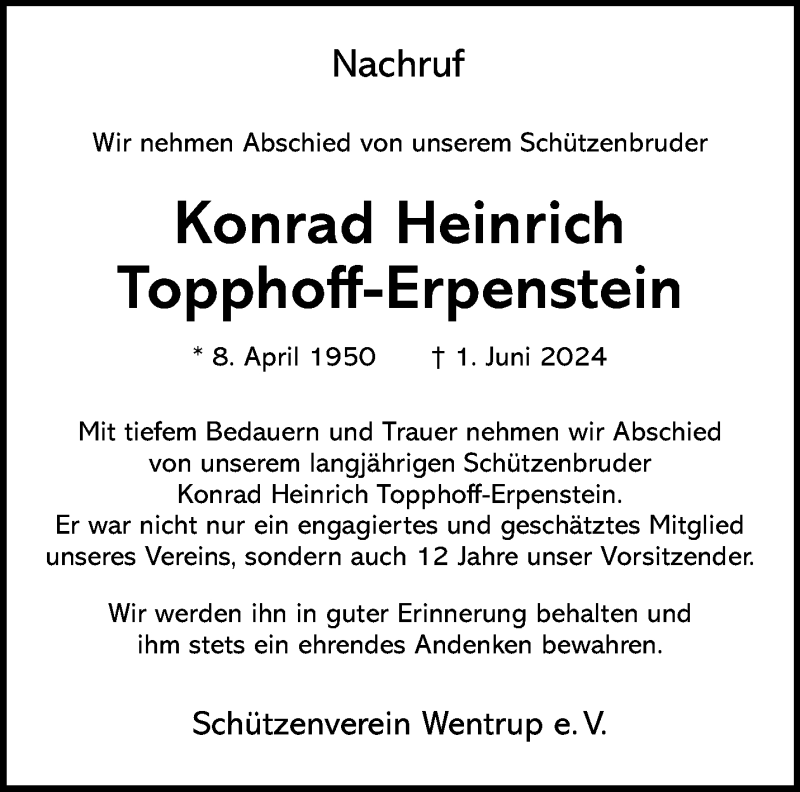 Nachruf

Wir nehmen Abschied von unserem Schützenbruder

Konrad Heinrich Topphoff-Erpenstein

* 8. April 1950 † 1. Juni 2024

Mit tiefem Bedauern und Trauer nehmen wir Abschied von unserem langjährigen Schützenbruder Konrad Heinrich Topphoff-Erpenstein. Er war nicht nur ein engagiertes und geschätztes Mitglied unseres Vereins, sondern auch 12 Jahre unser Vorsitzender.

Wir werden ihn in guter Erinnerung behalten und ihm stets ein ehrendes Andenken bewahren.

Schützenverein Wentrup e. V.